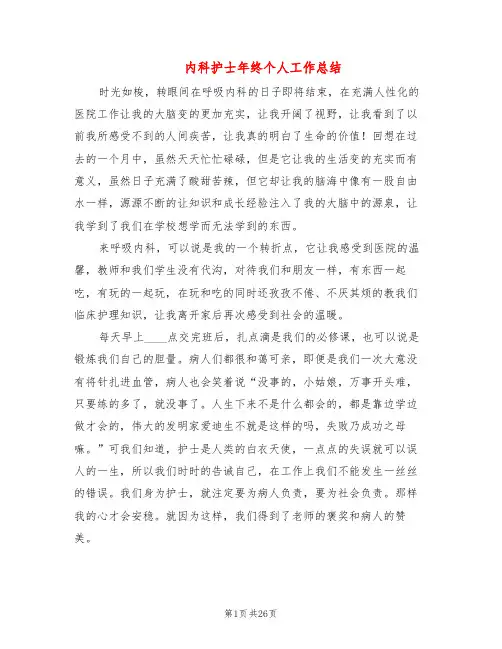 内科护士年终个人工作总结

时光如梭，转眼间在呼吸内科的日子即将结束，在充满人性化的医院工作让我的大脑变的更加充实，让我开阔了视野，让我看到了以前我所感受不到的人间疾苦，让我真的明白了生命的价值！回想在过去的一个月中，虽然天天忙忙碌碌，但是它让我的生活变的充实而有意义，虽然日子充满了酸甜苦辣，但它却让我的脑海中像有一股自由水一样，源源不断的让知识和成长经验注入了我的大脑中的源泉，让我学到了我们在学校想学而无法学到的东西。

来呼吸内科，可以说是我的一个转折点，它让我感受到医院的温馨，教师和我们学生没有代沟，对待我们和朋友一样，有东西一起吃，有玩的一起玩，在玩和吃的同时还孜孜不倦、不厌其烦的教我们临床护理知识，让我离开家后再次感受到社会的温暖。

每天早上____点交完班后，扎点滴是我们的必修课，也可以说是锻炼我们自己的胆量。病人们都很和蔼可亲，即便是我们一次大意没有将针扎进血管，病人也会笑着说“没事的，小姑娘，万事开头难，只要练的多了，就没事了。人生下来不是什么都会的，都是靠边学边做才会的，伟大的发明家爱迪生不就是这样的吗，失败乃成功之母嘛。”可我们知道，护士是人类的白衣天使，一点点的失误就可以误人的一生，所以我们时时的告诫自己，在工作上我们不能发生一丝丝的错误。我们身为护士，就注定要为病人负责，要为社会负责。那样我的心才会安稳。就因为这样，我们得到了老师的褒奖和病人的赞美。

第1页 共26页